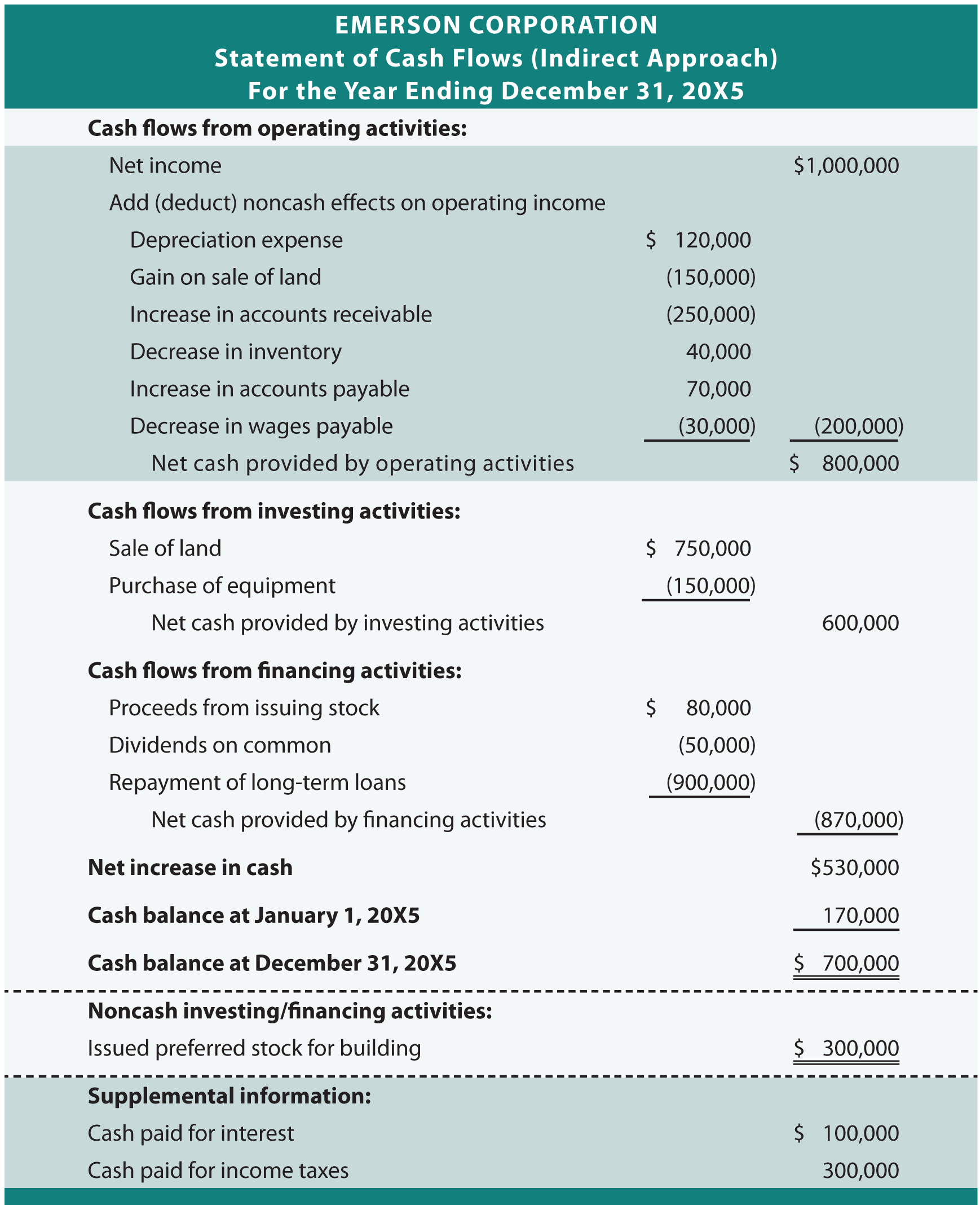 EMERSON CORPORATION
Statement of Cash Flows (Indirect Approach)
For the Year Ending December 31, 20X5

| | | |
|---|---|---|
| **Cash flows from operating activities:** | | |
| Net income | | \$1,000,000 |
| Add (deduct) noncash effects on operating income | | |
| Depreciation expense | \$ 120,000 | |
| Gain on sale of land | (150,000) | |
| Increase in accounts receivable | (250,000) | |
| Decrease in inventory | 40,000 | |
| Increase in accounts payable | 70,000 | |
| Decrease in wages payable | (30,000) | (200,000) |
| Net cash provided by operating activities | | \$ 800,000 |
| **Cash flows from investing activities:** | | |
| Sale of land | \$ 750,000 | |
| Purchase of equipment | (150,000) | |
| Net cash provided by investing activities | | 600,000 |
| **Cash flows from financing activities:** | | |
| Proceeds from issuing stock | \$ 80,000 | |
| Dividends on common | (50,000) | |
| Repayment of long-term loans | (900,000) | |
| Net cash provided by financing activities | | (870,000) |
| **Net increase in cash** | | \$530,000 |
| **Cash balance at January 1, 20X5** | | 170,000 |
| **Cash balance at December 31, 20X5** | | \$ 700,000 |
| **Noncash investing/financing activities:** | | |
| Issued preferred stock for building | | \$ 300,000 |
| **Supplemental information:** | | |
| Cash paid for interest | | \$ 100,000 |
| Cash paid for income taxes | | 300,000 |